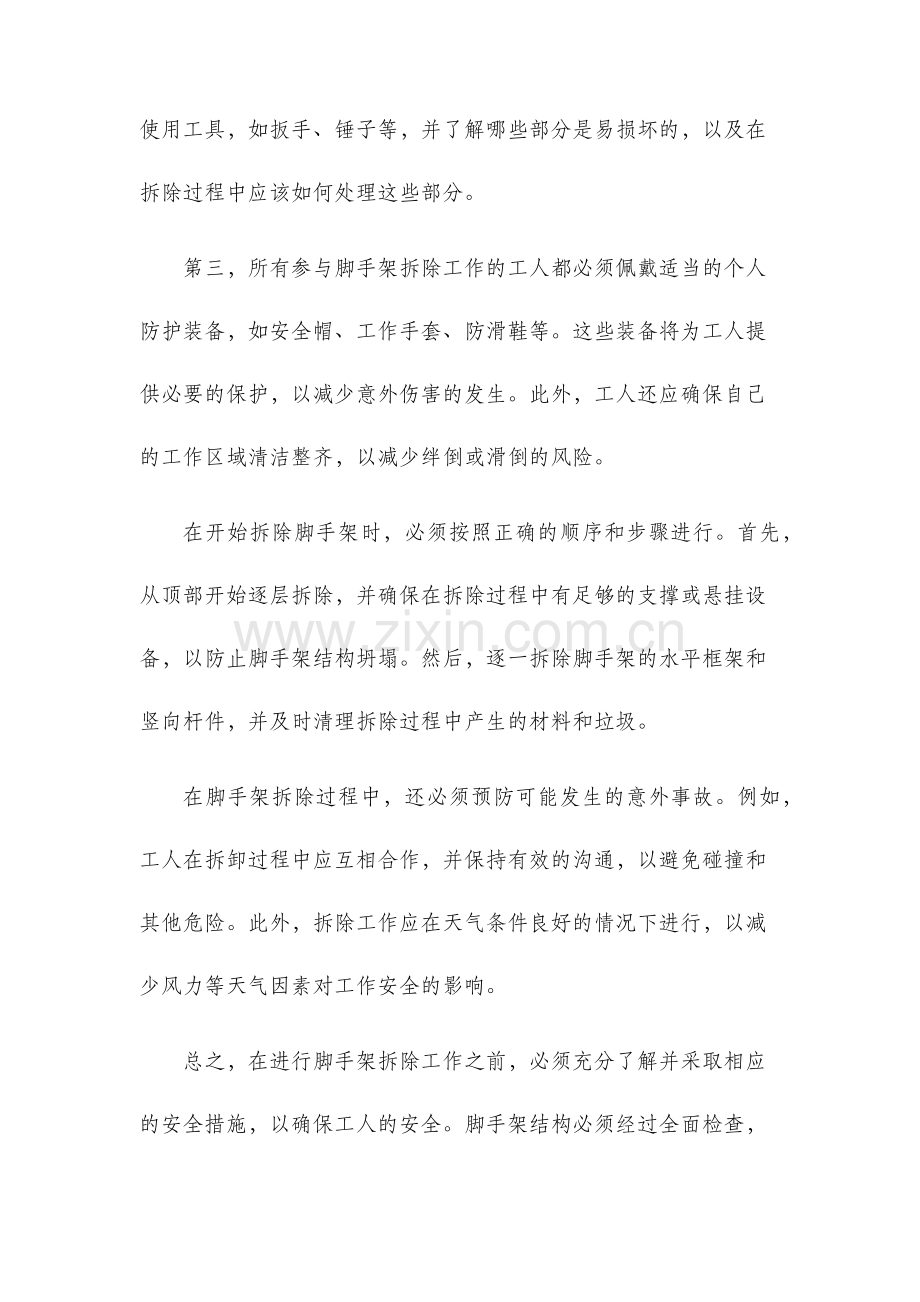 使用工具，如扳手、锤子等，并了解哪些部分是易损坏的，以及在拆除过程中应该如何处理这些部分。

第三，所有参与脚手架拆除工作的工人都必须佩戴适当的个人防护装备，如安全帽、工作手套、防滑鞋等。这些装备将为工人提供必要的保护，以减少意外伤害的发生。此外，工人还应确保自己的工作区域清洁整齐，以减少绊倒或滑倒的风险。

在开始拆除脚手架时，必须按照正确的顺序和步骤进行。首先，从顶部开始逐层拆除，并确保在拆除过程中有足够的支撑或悬挂设备，以防止脚手架结构坍塌。然后，逐一拆除脚手架的水平框架和竖向杆件，并及时清理拆除过程中产生的材料和垃圾。

在脚手架拆除过程中，还必须预防可能发生的意外事故。例如，工人在拆卸过程中应互相合作，并保持有效的沟通，以避免碰撞和其他危险。此外，拆除工作应在天气条件良好的情况下进行，以减少风力等天气因素对工作安全的影响。

总之，在进行脚手架拆除工作之前，必须充分了解并采取相应的安全措施，以确保工人的安全。脚手架结构必须经过全面检查，

www.zixin.com.cn